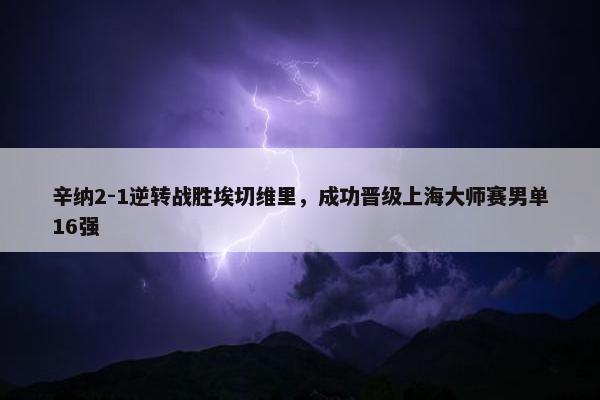 辛纳2-1逆转战胜埃切维里，成功晋级上海大师赛男单16强